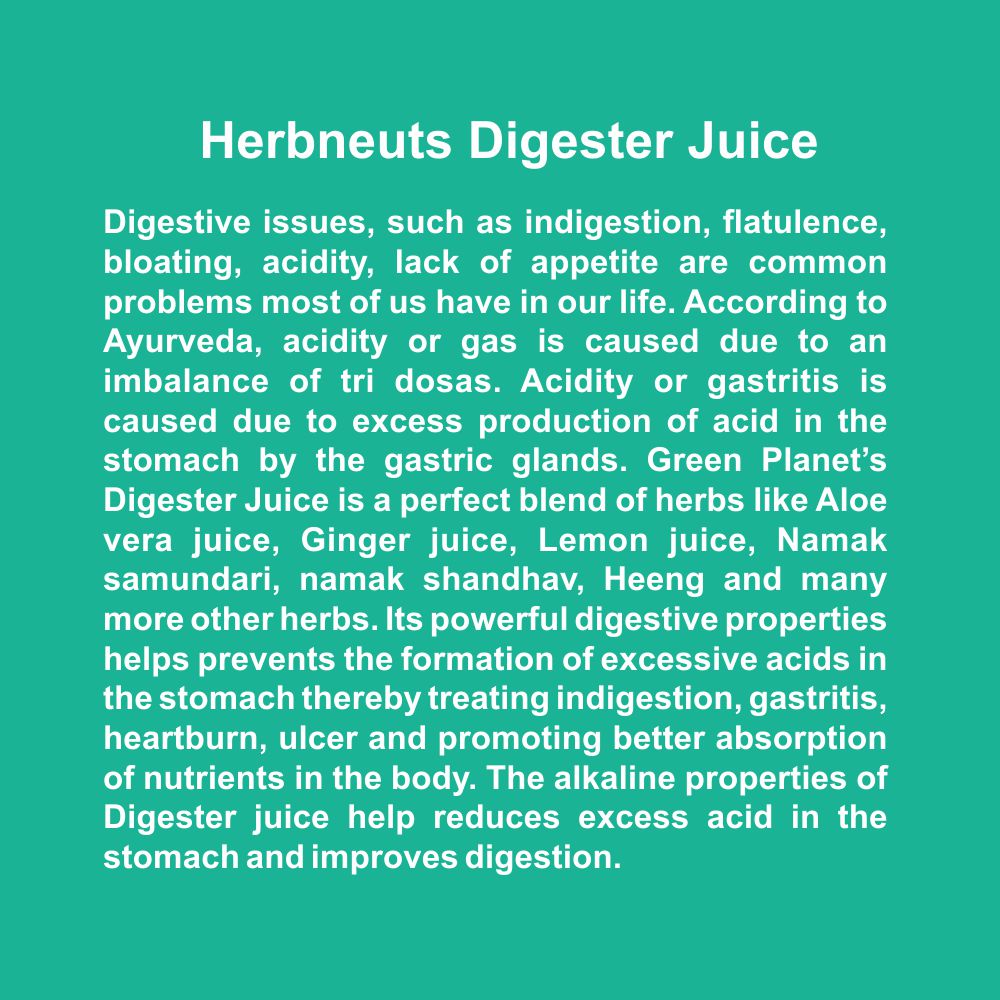 Herbneuts Digester Juice

Digestive issues, such as indigestion, flatulence, bloating, acidity, lack of appetite are common problems most of us have in our life. According to Ayurveda, acidity or gas is caused due to an imbalance of tri dosas. Acidity or gastritis is caused due to excess production of acid in the stomach by the gastric glands. Green Planet's Digester Juice is a perfect blend of herbs like Aloe vera juice, Ginger juice, Lemon juice, Namak samundari, namak shandhav, Heeng and many more other herbs. Its powerful digestive properties helps prevents the formation of excessive acids in the stomach thereby treating indigestion, gastritis, heartburn, ulcer and promoting better absorption of nutrients in the body. The alkaline properties of Digester juice help reduces excess acid in the stomach and improves digestion.